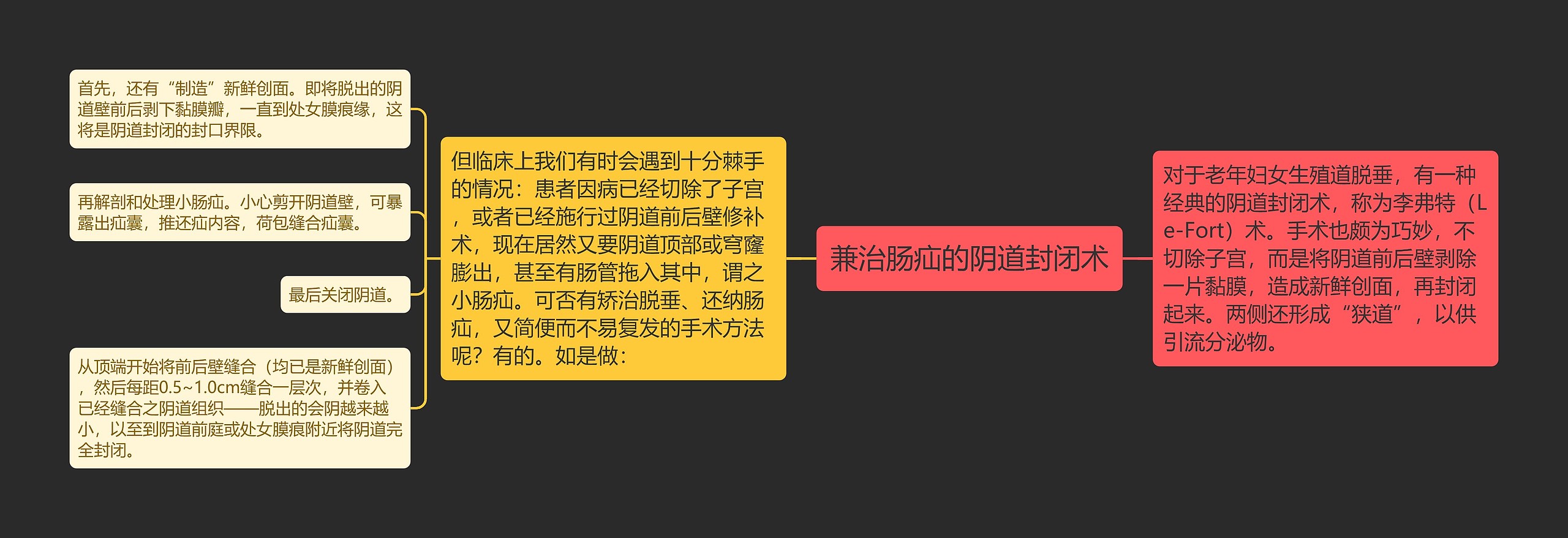 兼治肠疝的阴道封闭术

对于老年妇女生殖道脱垂，有一种经典的阴道封闭术，称为李弗特（Le-Fort）术。手术也颇为巧妙，不切除子宫，而是将阴道前后壁剥除一片黏膜，造成新鲜创面，再封闭起来。两侧还形成“狭道”，以供引流分泌物。

但临床上我们有时会遇到十分棘手的情况：患者因病已经切除了子宫，或者已经施行过阴道前后壁修补术，现在居然又要阴道顶部或穹窿膨出，甚至有肠管拖入其中，谓之小肠疝。可否有矫治脱垂、还纳肠疝，又简便而不易复发的手术方法呢？有的。如是做：

首先，还有“制造”新鲜创面。即将脱出的阴道壁前后剥下黏膜瓣，一直到处女膜痕缘，这将是阴道封闭的封口界限。

再解剖和处理小肠疝。小心剪开阴道壁，可暴露出疝囊，推还疝内容，荷包缝合疝囊。

最后关闭阴道。

从顶端开始将前后壁缝合（均已是新鲜创面），然后每距0.5~1.0cm缝合一层次，并卷入已经缝合之阴道组织——脱出的会阴越来越小，以至到阴道前庭或处女膜痕附近将阴道完全封闭。